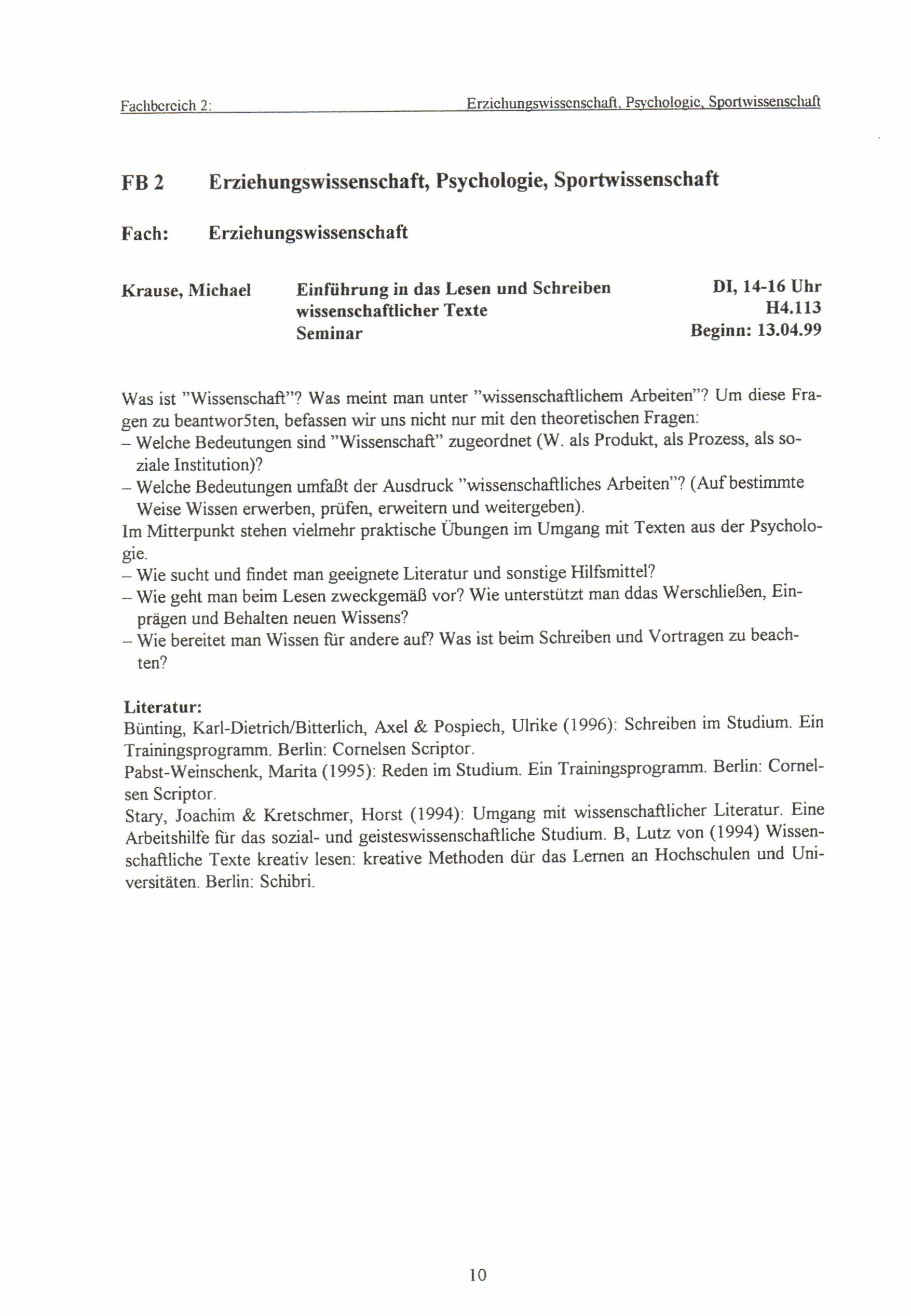 Fachbereich 2: Erziehungswissenschaft, Psychologie, Sportwissenschaft

FB 2 Erziehungswissenschaft, Psychologie, Sportwissenschaft

Fach: Erziehungswissenschaft

Krause, Michael Einführung in das Lesen und Schreiben wissenschaftlicher Texte Seminar DI, 14-16 Uhr H4.113 Beginn: 13.04.99

Was ist "Wissenschaft"? Was meint man unter "wissenschaftlichem Arbeiten"? Um diese Fragen zu beantwor5ten, befassen wir uns nicht nur mit den theoretischen Fragen:
– Welche Bedeutungen sind "Wissenschaft" zugeordnet (W. als Produkt, als Prozess, als soziale Institution)?
– Welche Bedeutungen umfaßt der Ausdruck "wissenschaftliches Arbeiten"? (Auf bestimmte Weise Wissen erwerben, prüfen, erweitern und weitergeben).
Im Mitterpunkt stehen vielmehr praktische Übungen im Umgang mit Texten aus der Psychologie.
– Wie sucht und findet man geeignete Literatur und sonstige Hilfsmittel?
– Wie geht man beim Lesen zweckgemäß vor? Wie unterstützt man ddas Werschließen, Einprägen und Behalten neuen Wissens?
– Wie bereitet man Wissen für andere auf? Was ist beim Schreiben und Vortragen zu beachten?

Literatur:
Bünting, Karl-Dietrich/Bitterlich, Axel & Pospiech, Ulrike (1996): Schreiben im Studium. Ein Trainingsprogramm. Berlin: Cornelsen Scriptor.
Pabst-Weinschenk, Marita (1995): Reden im Studium. Ein Trainingsprogramm. Berlin: Cornelsen Scriptor.
Stary, Joachim & Kretschmer, Horst (1994): Umgang mit wissenschaftlicher Literatur. Eine Arbeitshilfe für das sozial- und geisteswissenschaftliche Studium. B, Lutz von (1994) Wissenschaftliche Texte kreativ lesen: kreative Methoden dür das Lernen an Hochschulen und Universitäten. Berlin: Schibri.

10